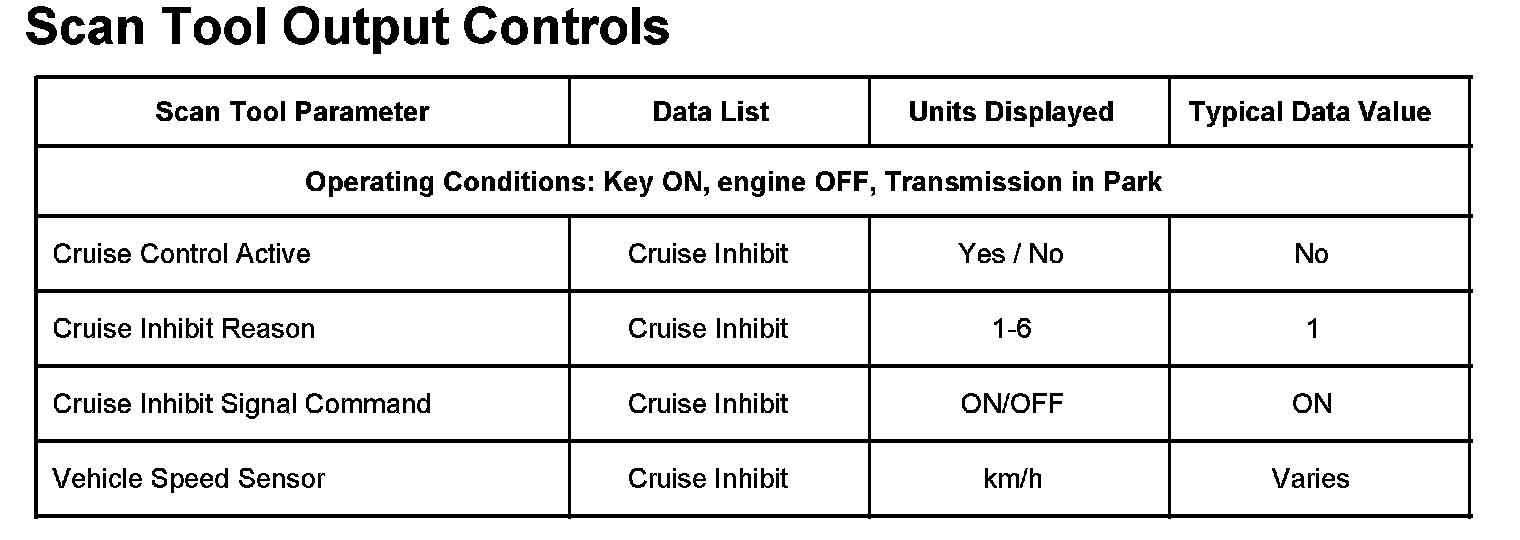 Scan Tool Output Controls

| Scan Tool Parameter | Data List | Units Displayed | Typical Data Value |
|---|---|---|---|
| Operating Conditions: Key ON, engine OFF, Transmission in Park | | | |
| Cruise Control Active | Cruise Inhibit | Yes / No | No |
| Cruise Inhibit Reason | Cruise Inhibit | 1-6 | 1 |
| Cruise Inhibit Signal Command | Cruise Inhibit | ON/OFF | ON |
| Vehicle Speed Sensor | Cruise Inhibit | km/h | Varies |